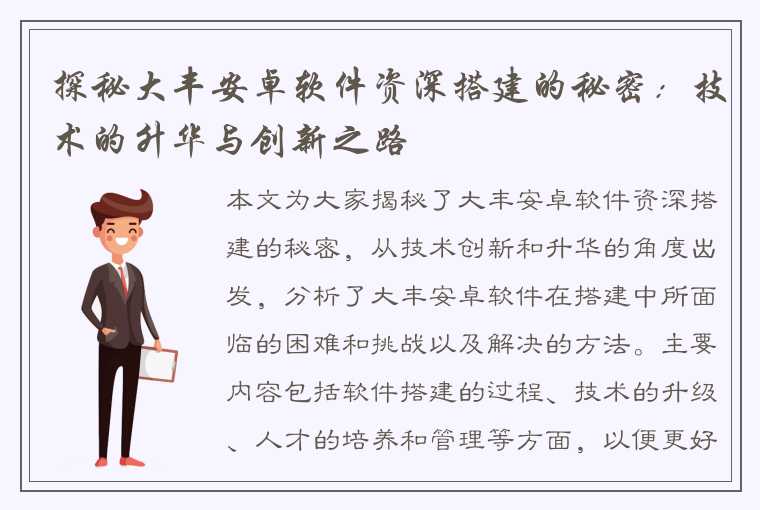 探秘大丰安卓软件资深搭建的秘密：技术的升华与创新之路

本文为大家揭秘了大丰安卓软件资深搭建的秘密，从技术创新和升华的角度出发，分析了大丰安卓软件在搭建中所面临的困难和挑战以及解决的方法。主要内容包括软件搭建的过程、技术的升级、人才的培养和管理等方面，以便更好